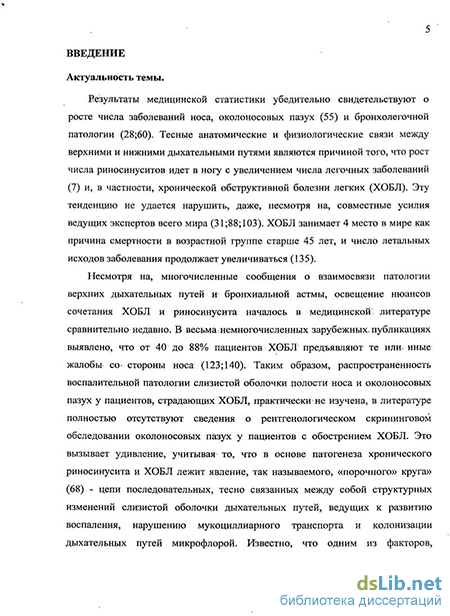 5

ВВЕДЕНИЕ

Актуальность темы.

Результаты медицинской статистики убедительно свидетельствуют о росте числа заболеваний носа, околоносовых пазух (55) и бронхолегочной патологии (28;60). Тесные анатомические и физиологические связи между верхними и нижними дыхательными путями являются причиной того, что рост числа риносинуситов идет в ногу с увеличением числа легочных заболеваний (7) и, в частности, хронической обструктивной болезни легких (ХОБЛ). Эту тенденцию не удается нарушить, даже, несмотря на, совместные усилия ведущих экспертов всего мира (31;88;103). ХОБЛ занимает 4 место в мире как причина смертности в возрастной группе старше 45 лет, и число летальных исходов заболевания продолжает увеличиваться (135).

Несмотря на, многочисленные сообщения о взаимосвязи патологии верхних дыхательных путей и бронхиальной астмы, освещение нюансов сочетания ХОБЛ и риносинусита началось в медицинской литературе сравнительно недавно. В весьма немногочисленных зарубежных публикациях выявлено, что от 40 до 88% пациентов ХОБЛ предъявляют те или иные жалобы со стороны носа (123;140). Таким образом, распространенность воспалительной патологии слизистой оболочки полости носа и околоносовых пазух у пациентов, страдающих ХОБЛ, практически не изучена, в литературе полностью отсутствуют сведения о рентгенологическом скрининговом обследовании околоносовых пазух у пациентов с обострением ХОБЛ. Это вызывает удивление, учитывая то, что в основе патогенеза хронического риносинусита и ХОБЛ лежит явление, так называемого, «порочного» круга» (68) - цепи последовательных, тесно связанных между собой структурных изменений слизистой оболочки дыхательных путей, ведущих к развитию воспаления, нарушению мукоциллиарного транспорта и колонизации дыхательных путей микрофлорой. Известно, что одним из факторов,

dsLib.net
библиотека диссертаций